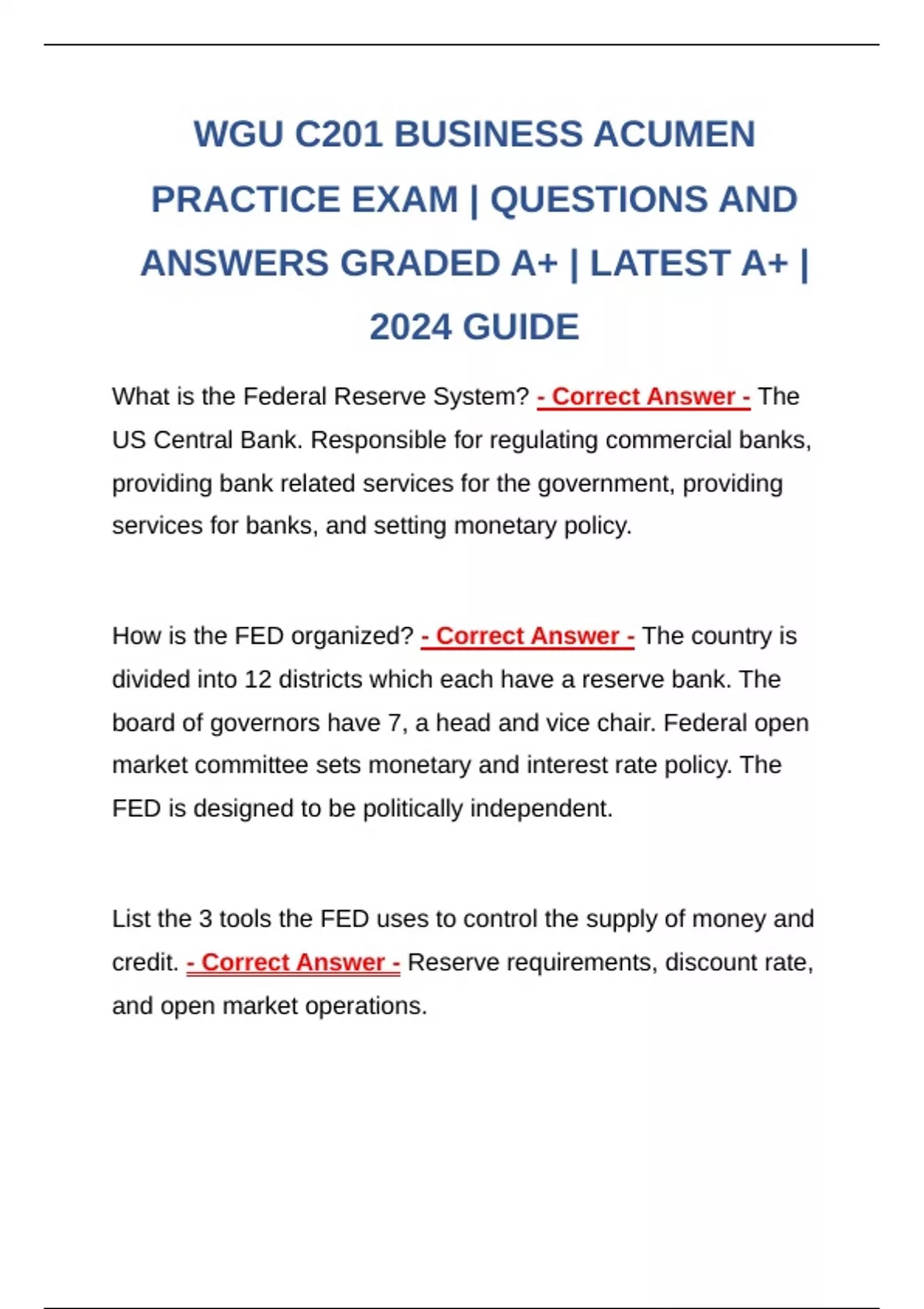 WGU C201 BUSINESS ACUMEN PRACTICE EXAM | QUESTIONS AND ANSWERS GRADED A+ | LATEST A+ | 2024 GUIDE

What is the Federal Reserve System? - Correct Answer - The US Central Bank. Responsible for regulating commercial banks, providing bank related services for the government, providing services for banks, and setting monetary policy.

How is the FED organized? - Correct Answer - The country is divided into 12 districts which each have a reserve bank. The board of governors have 7, a head and vice chair. Federal open market committee sets monetary and interest rate policy. The FED is designed to be politically independent.

List the 3 tools the FED uses to control the supply of money and credit. - Correct Answer - Reserve requirements, discount rate, and open market operations.